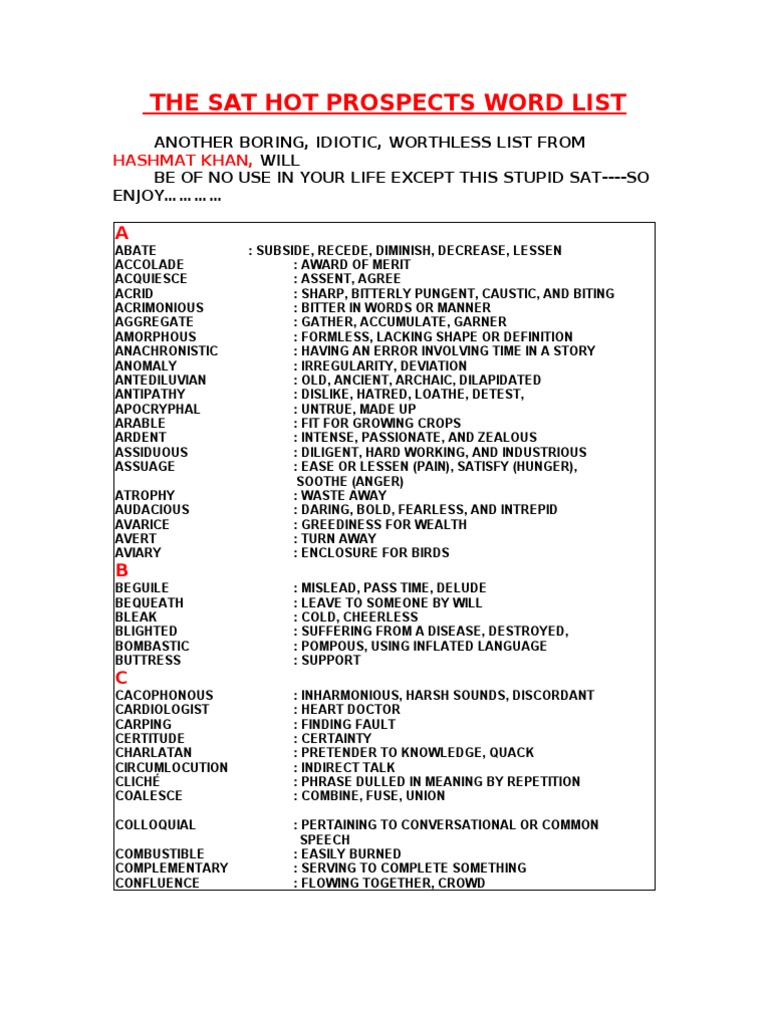 THE SAT HOT PROSPECTS WORD LIST

ANOTHER BORING, IDIOTIC, WORTHLESS LIST FROM HASHMAT KHAN, WILL BE OF NO USE IN YOUR LIFE EXCEPT THIS STUPID SAT----SO ENJOY…………

A
ABATE : SUBSIDE, RECEDE, DIMINISH, DECREASE, LESSEN
ACCOLADE : AWARD OF MERIT
ACQUIESCE : ASSENT, AGREE
ACRID : SHARP, BITTERLY PUNGENT, CAUSTIC, AND BITING
ACRIMONIOUS : BITTER IN WORDS OR MANNER
AGGREGATE : GATHER, ACCUMULATE, GARNER
AMORPHOUS : FORMLESS, LACKING SHAPE OR DEFINITION
ANACHRONISTIC : HAVING AN ERROR INVOLVING TIME IN A STORY
ANOMALY : IRREGULARITY, DEVIATION
ANTEDILUVIAN : OLD, ANCIENT, ARCHAIC, DILAPIDATED
ANTIPATHY : DISLIKE, HATRED, LOATHE, DETEST,
APOCRYPHAL : UNTRUE, MADE UP
ARABLE : FIT FOR GROWING CROPS
ARDENT : INTENSE, PASSIONATE, AND ZEALOUS
ASSIDUOUS : DILIGENT, HARD WORKING, AND INDUSTRIOUS
ASSUAGE : EASE OR LESSEN (PAIN), SATISFY (HUNGER), SOOTHE (ANGER)
ATROPHY : WASTE AWAY
AUDACIOUS : DARING, BOLD, FEARLESS, AND INTREPID
AVARICE : GREEDINESS FOR WEALTH
AVERT : TURN AWAY
AVIARY : ENCLOSURE FOR BIRDS
B
BEGUILE : MISLEAD, PASS TIME, DELUDE
BEQUEATH : LEAVE TO SOMEONE BY WILL
BLEAK : COLD, CHEERLESS
BLIGHTED : SUFFERING FROM A DISEASE, DESTROYED,
BOMBASTIC : POMPOUS, USING INFLATED LANGUAGE
BUTTRESS : SUPPORT
C
CACOPHONOUS : INHARMONIOUS, HARSH SOUNDS, DISCORDANT
CARDIOLOGIST : HEART DOCTOR
CARPING : FINDING FAULT
CERTITUDE : CERTAINTY
CHARLATAN : PRETENDER TO KNOWLEDGE, QUACK
CIRCUMLOCUTION : INDIRECT TALK
CLICHÉ : PHRASE DULLED IN MEANING BY REPETITION
COALESCE : COMBINE, FUSE, UNION

COLLOQUIAL : PERTAINING TO CONVERSATIONAL OR COMMON SPEECH
COMBUSTIBLE : EASILY BURNED
COMPLEMENTARY : SERVING TO COMPLETE SOMETHING
CONFLUENCE : FLOWING TOGETHER, CROWD